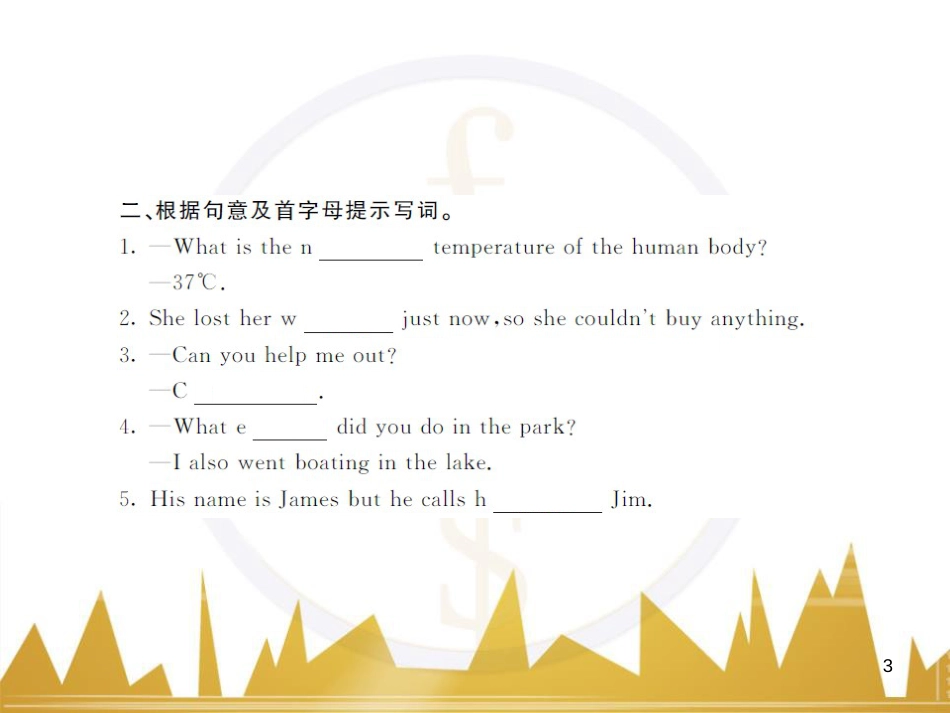 二、根据句意及首字母提示写词。

1. —What is the n ____ temperature of the human body?
—37℃.

2. She lost her w ____ just now, so she couldn't buy anything.

3. —Can you help me out?
—C ____.

4. —What e ____ did you do in the park?
—I also went boating in the lake.

5. His name is James but he calls h ____ Jim.

3